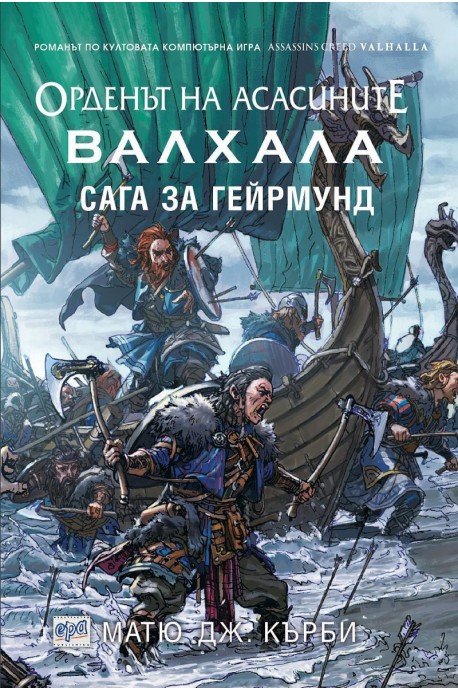 РОМАНЪТ ПО КУЛТОВАТА КОМПЮТЪРНА ИГРА ASSASSIN'S CREED VALHALLA

ОРДЕНЪТ НА АСАСИНИТЕ
ВАЛХАЛА
САГА ЗА ГЕЙРМУНД

ера

МАТЮ ДЖ. КЪРБИ